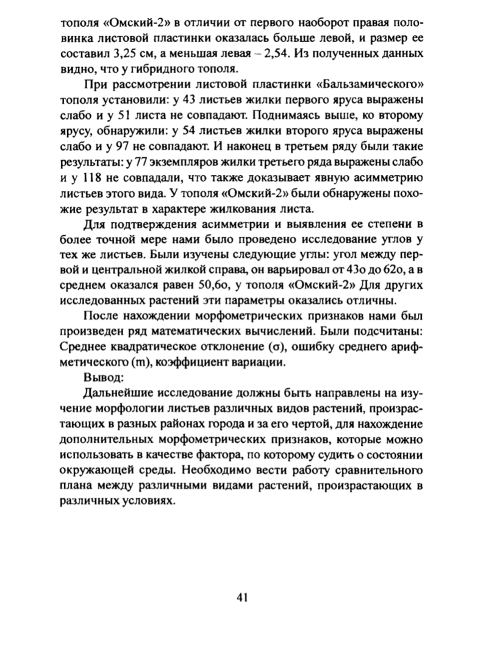 тополя «Омский-2» в отличии от первого наоборот правая половинка листовой пластинки оказалась больше левой, и размер ее составил 3,25 см, а меньшая левая – 2,54. Из полученных данных видно, что у гибридного тополя.

При рассмотрении листовой пластинки «Бальзамического» тополя установили: у 43 листьев жилки первого яруса выражены слабо и у 51 листа не совпадают. Поднимаясь выше, ко второму ярусу, обнаружили: у 54 листьев жилки второго яруса выражены слабо и у 97 не совпадают. И наконец в третьем ряду были такие результаты: у 77 экземпляров жилки третьего ряда выражены слабо и у 118 не совпадали, что также доказывает явную асимметрию листьев этого вида. У тополя «Омский-2» были обнаружены похожие результат в характере жилкования листа.

Для подтверждения асимметрии и выявления ее степени в более точной мере нами было проведено исследование углов у тех же листьев. Были изучены следующие углы: угол между первой и центральной жилкой справа, он варьировал от 43о до 62о, а в среднем оказался равен 50,6о, у тополя «Омский-2» Для других исследованных растений эти параметры оказались отличны.

После нахождении морфометрических признаков нами был произведен ряд математических вычислений. Были подсчитаны: Среднее квадратическое отклонение (σ), ошибку среднего арифметического (m), коэффициент вариации.

Вывод:

Дальнейшие исследование должны быть направлены на изучение морфологии листьев различных видов растений, произрастающих в разных районах города и за его чертой, для нахождение дополнительных морфометрических признаков, которые можно использовать в качестве фактора, по которому судить о состоянии окружающей среды. Необходимо вести работу сравнительного плана между различными видами растений, произрастающих в различных условиях.

41